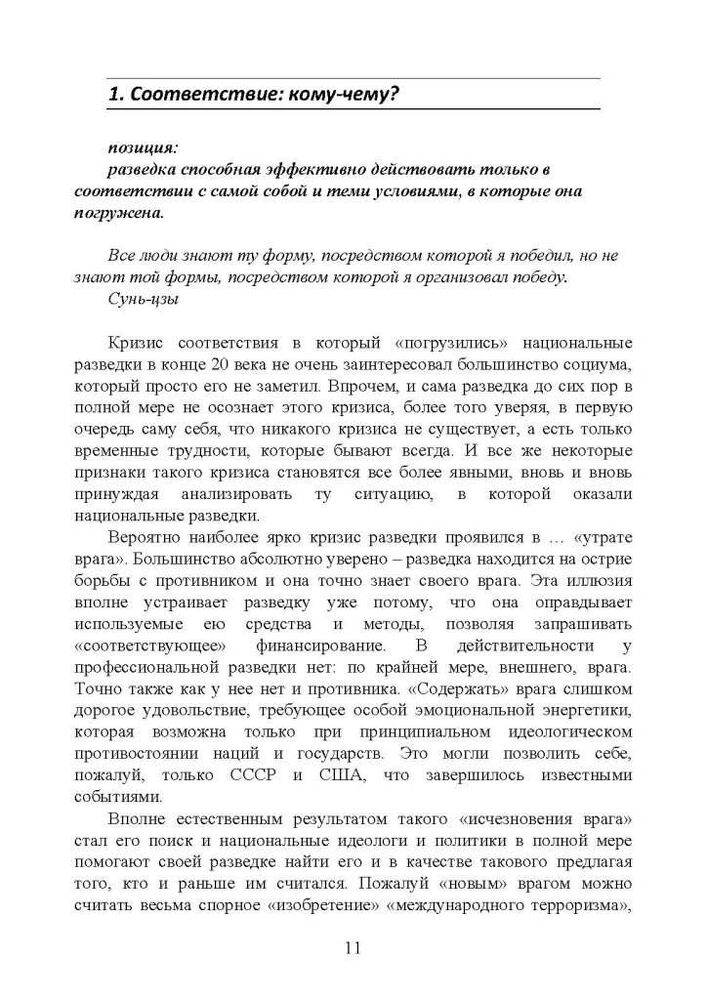 1. Соответствие: кому-чему?

позиция:
разведка способная эффективно действовать только в соответствии с самой собой и теми условиями, в которые она погружена.

Все люди знают ту форму, посредством которой я победил, но не знают той формы, посредством которой я организовал победу.
Сунь-цзы

Кризис соответствия в который «погрузились» национальные разведки в конце 20 века не очень заинтересовал большинство социума, который просто его не заметил. Впрочем, и сама разведка до сих пор в полной мере не осознает этого кризиса, более того уверяя, в первую очередь саму себя, что никакого кризиса не существует, а есть только временные трудности, которые бывают всегда. И все же некоторые признаки такого кризиса становятся все более явными, вновь и вновь принуждая анализировать ту ситуацию, в которой оказали национальные разведки.

Вероятно наиболее ярко кризис разведки проявился в … «утрате врага». Большинство абсолютно уверено – разведка находится на острие борьбы с противником и она точно знает своего врага. Эта иллюзия вполне устраивает разведку уже потому, что она оправдывает используемые ею средства и методы, позволяя запрашивать «соответствующее» финансирование. В действительности у профессиональной разведки нет: по крайней мере, внешнего, врага. Точно также как у нее нет и противника. «Содержать» врага слишком дорогое удовольствие, требующее особой эмоциональной энергетики, которая возможна только при принципиальном идеологическом противостоянии наций и государств. Это могли позволить себе, пожалуй, только СССР и США, что завершилось известными событиями.

Вполне естественным результатом такого «исчезновения врага» стал его поиск и национальные идеологи и политики в полной мере помогают своей разведке найти его и в качестве такового предлагая того, кто и раньше им считался. Пожалуй «новым» врагом можно считать весьма спорное «изобретение» «международного терроризма»,

11